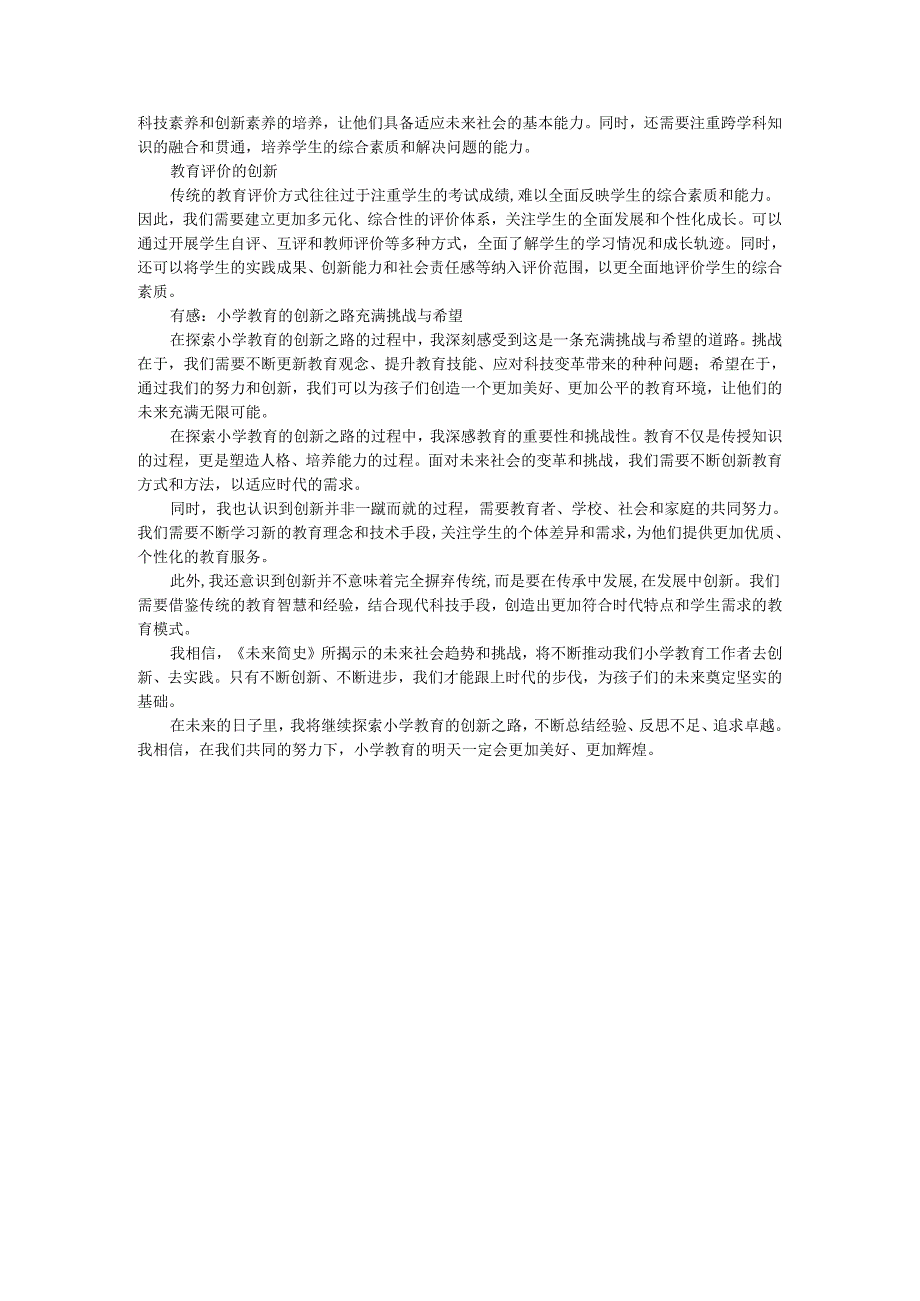 科技素养和创新素养的培养，让他们具备适应未来社会的基本能力。同时，还需要注重跨学科知识的融合和贯通，培养学生的综合素质和解决问题的能力。

教育评价的创新

传统的教育评价方式往往过于注重学生的考试成绩，难以全面反映学生的综合素质和能力。因此，我们需要建立更加多元化、综合性的评价体系，关注学生的全面发展和个性化成长。可以通过开展学生自评、互评和教师评价等多种方式，全面了解学生的学习情况和成长轨迹。同时，还可以将学生的实践成果、创新能力和社会责任感等纳入评价范围，以更全面地评价学生的综合素质。

有感：小学教育的创新之路充满挑战与希望

在探索小学教育的创新之路的过程中，我深刻感受到这是一条充满挑战与希望的道路。挑战在于，我们需要不断更新教育观念、提升教育技能、应对科技变革带来的种种问题；希望在于，通过我们的努力和创新，我们可以为孩子们创造一个更加美好、更加公平的教育环境，让他们的未来充满无限可能。

在探索小学教育的创新之路的过程中，我深感教育的重要性和挑战性。教育不仅是传授知识的过程，更是塑造人格、培养能力的过程。面对未来社会的变革和挑战，我们需要不断创新教育方式和方法，以适应时代的需求。

同时，我也认识到创新并非一蹴而就的过程，需要教育者、学校、社会和家庭的共同努力。我们需要不断学习新的教育理念和技术手段，关注学生的个体差异和需求，为他们提供更加优质、个性化的教育服务。

此外，我还意识到创新并不意味着完全摒弃传统，而是要在传承中发展，在发展中创新。我们需要借鉴传统的教育智慧和经验，结合现代科技手段，创造出更加符合时代特点和学生需求的教育模式。

我相信，《未来简史》所揭示的未来社会趋势和挑战，将不断推动我们小学教育工作者去创新、去实践。只有不断创新、不断进步，我们才能跟上时代的步伐，为孩子们的未来奠定坚实的基础。

在未来的日子里，我将继续探索小学教育的创新之路，不断总结经验、反思不足、追求卓越。我相信，在我们共同的努力下，小学教育的明天一定会更加美好、更加辉煌。